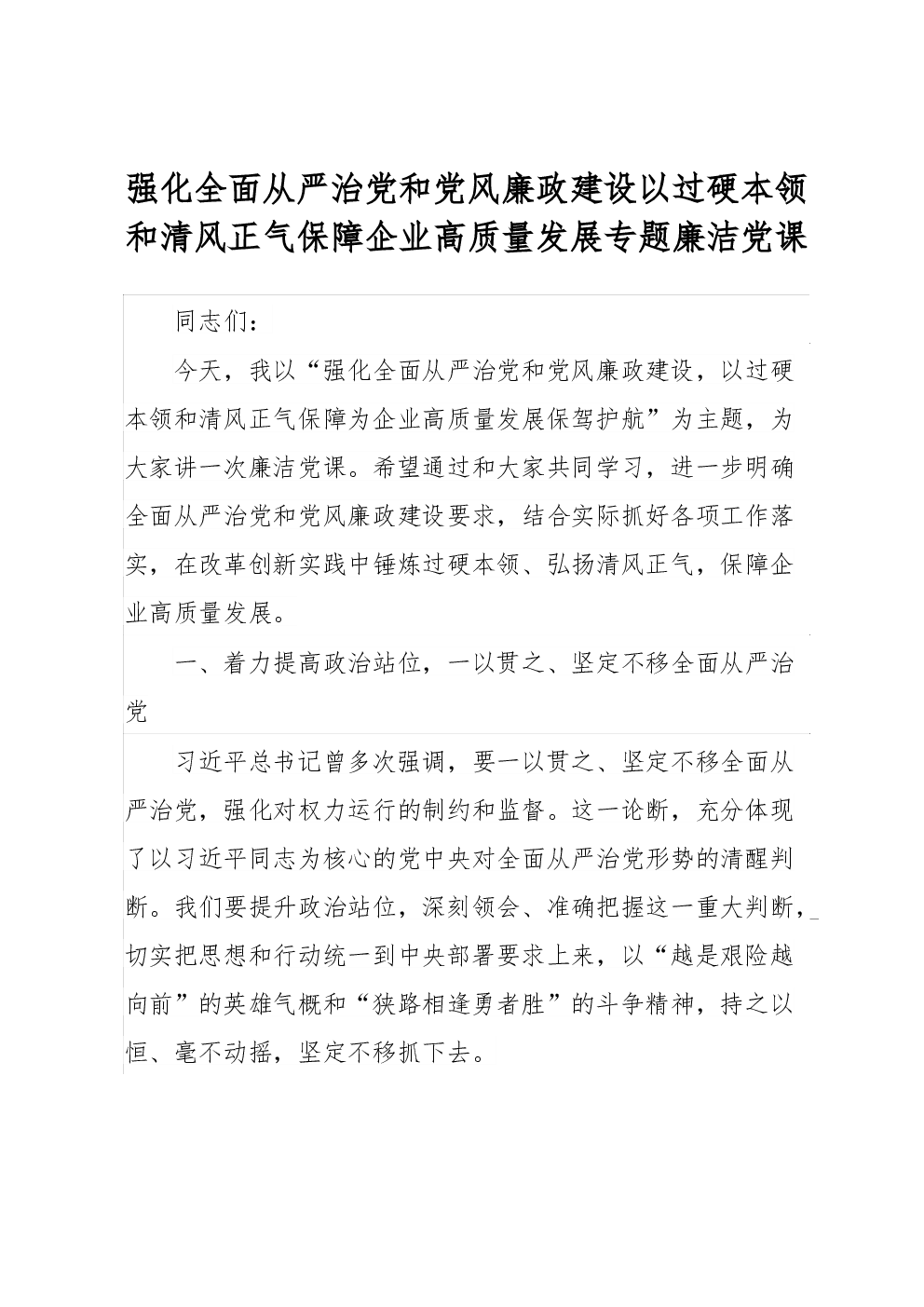 强化全面从严治党和党风廉政建设以过硬本领和清风正气保障企业高质量发展专题廉洁党课

同志们：

今天，我以“强化全面从严治党和党风廉政建设，以过硬本领和清风正气保障为企业高质量发展保驾护航”为主题，为大家讲一次廉洁党课。希望通过和大家共同学习，进一步明确全面从严治党和党风廉政建设要求，结合实际抓好各项工作落实，在改革创新实践中锤炼过硬本领、弘扬清风正气，保障企业高质量发展。

一、着力提高政治站位，一以贯之、坚定不移全面从严治党

习近平总书记曾多次强调，要一以贯之、坚定不移全面从严治党，强化对权力运行的制约和监督。这一论断，充分体现了以习近平同志为核心的党中央对全面从严治党形势的清醒判断。我们要提升政治站位，深刻领会、准确把握这一重大判断，切实把思想和行动统一到中央部署要求上来，以“越是艰险越向前”的英雄气概和“狭路相逢勇者胜”的斗争精神，持之以恒、毫不动摇，坚定不移抓下去。